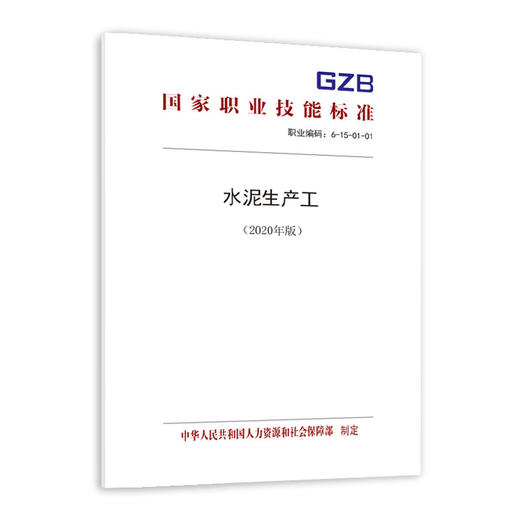 GZB
国家职业技能标准

职业编码：6-15-01-01

水泥生产工

（2020年版）

中华人民共和国人力资源和社会保障部　制定